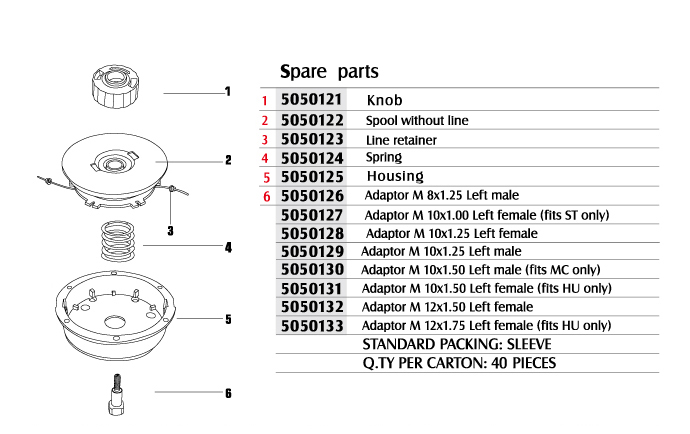 1
2
3
4
5
6

Spare parts

| | | |
|---|---|---|
| 1 | 5050121 | Knob |
| 2 | 5050122 | Spool without line |
| 3 | 5050123 | Line retainer |
| 4 | 5050124 | Spring |
| 5 | 5050125 | Housing |
| 6 | 5050126 | Adaptor M 8x1.25 Left male |
| | 5050127 | Adaptor M 10x1.00 Left female (fits ST only) |
| | 5050128 | Adaptor M 10x1.25 Left female |
| | 5050129 | Adaptor M 10x1.25 Left male |
| | 5050130 | Adaptor M 10x1.50 Left male (fits MC only) |
| | 5050131 | Adaptor M 10x1.50 Left female (fits HU only) |
| | 5050132 | Adaptor M 12x1.50 Left female |
| | 5050133 | Adaptor M 12x1.75 Left female (fits HU only) |
| | | STANDARD PACKING: SLEEVE |
| | | Q.TY PER CARTON: 40 PIECES |